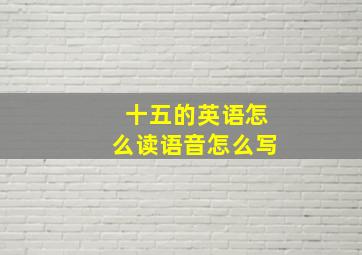 十五的英语怎么读语音怎么写